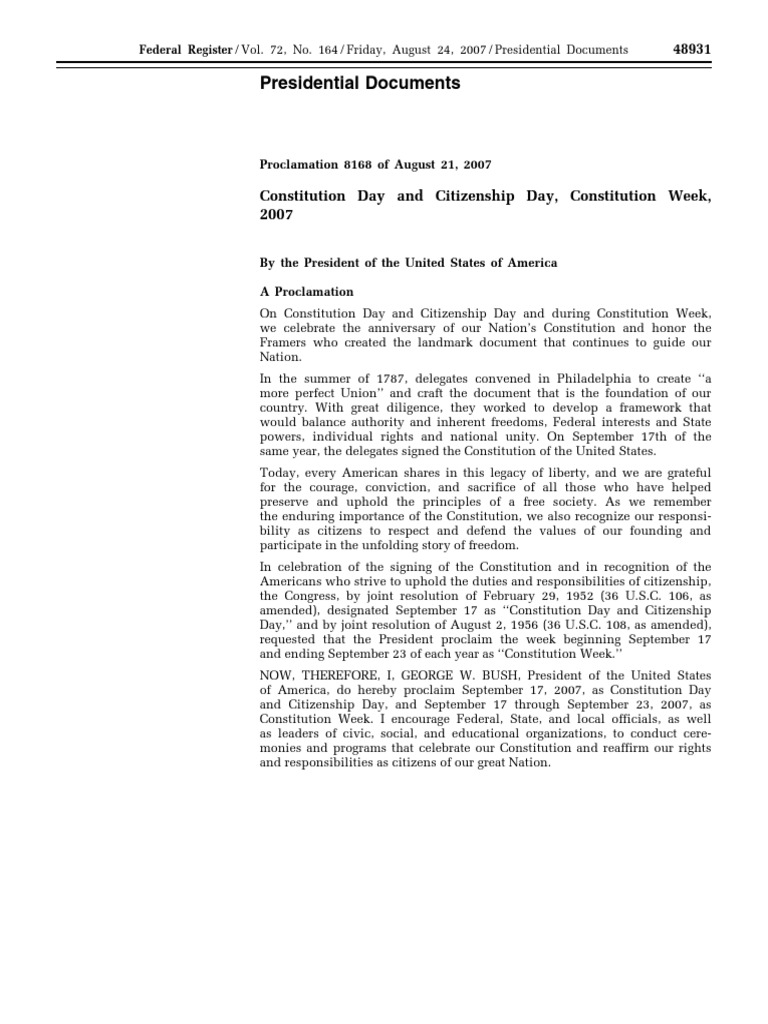 Federal Register / Vol. 72, No. 164 / Friday, August 24, 2007 / Presidential Documents 48931

Presidential Documents

Proclamation 8168 of August 21, 2007

Constitution Day and Citizenship Day, Constitution Week, 2007

By the President of the United States of America

A Proclamation

On Constitution Day and Citizenship Day and during Constitution Week, we celebrate the anniversary of our Nation's Constitution and honor the Framers who created the landmark document that continues to guide our Nation.

In the summer of 1787, delegates convened in Philadelphia to create "a more perfect Union" and craft the document that is the foundation of our country. With great diligence, they worked to develop a framework that would balance authority and inherent freedoms, Federal interests and State powers, individual rights and national unity. On September 17th of the same year, the delegates signed the Constitution of the United States.

Today, every American shares in this legacy of liberty, and we are grateful for the courage, conviction, and sacrifice of all those who have helped preserve and uphold the principles of a free society. As we remember the enduring importance of the Constitution, we also recognize our responsibility as citizens to respect and defend the values of our founding and participate in the unfolding story of freedom.

In celebration of the signing of the Constitution and in recognition of the Americans who strive to uphold the duties and responsibilities of citizenship, the Congress, by joint resolution of February 29, 1952 (36 U.S.C. 106, as amended), designated September 17 as "Constitution Day and Citizenship Day," and by joint resolution of August 2, 1956 (36 U.S.C. 108, as amended), requested that the President proclaim the week beginning September 17 and ending September 23 of each year as "Constitution Week."

NOW, THEREFORE, I, GEORGE W. BUSH, President of the United States of America, do hereby proclaim September 17, 2007, as Constitution Day and Citizenship Day, and September 17 through September 23, 2007, as Constitution Week. I encourage Federal, State, and local officials, as well as leaders of civic, social, and educational organizations, to conduct ceremonies and programs that celebrate our Constitution and reaffirm our rights and responsibilities as citizens of our great Nation.